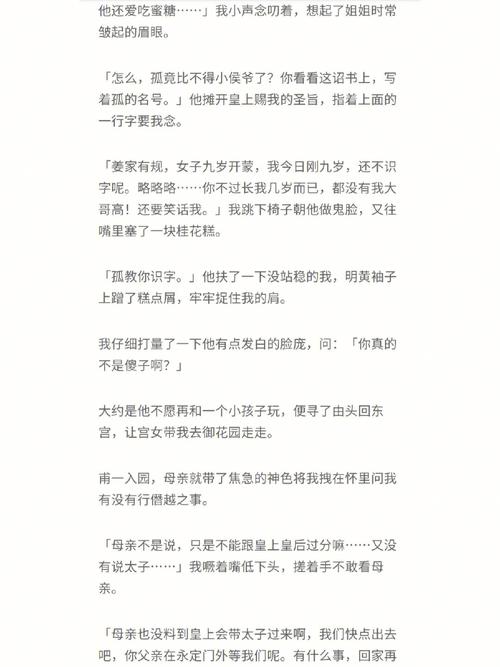 他还爱吃蜜糖……」我小声念叨着，想起了姐姐时常皱起的眉眼。

「怎么，孤竟比不得小侯爷了？你看看这诏书上，写着孤的名号。」他摊开皇上赐我的圣旨，指着上面的一行字要我念。

「姜家有规，女子九岁开蒙，我今日刚九岁，还不识字呢。略略略……你不过长我几岁而已，都没有我大哥高！还要笑话我。」我跳下椅子朝他做鬼脸，又往嘴里塞了一块桂花糕。

「孤教你识字。」他扶了一下没站稳的我，明黄袖子上蹭了糕点屑，牢牢捉住我的肩。

我仔细打量了一下他有点发白的脸庞，问：「你真的不是傻子啊？」

大约是他不愿再和一个小孩子玩，便寻了由头回东宫，让宫女带我去御花园走走。

甫一入园，母亲就带了焦急的神色将我拽在怀里问我有没有行僭越之事。

「母亲不是说，只是不能跟皇上皇后过分嘛……又没有说太子……」我噘着嘴低下头，搓着手不敢看母亲。

「母亲也没料到皇上会带太子过来啊，我们快点出去吧，你父亲在永定门外等我们呢。有什么事，回家再